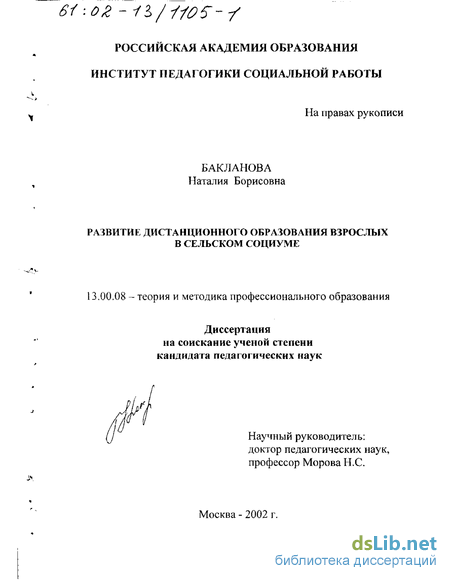 61:02-13/1105-1

РОССИЙСКАЯ АКАДЕМИЯ ОБРАЗОВАНИЯ

ИНСТИТУТ ПЕДАГОГИКИ СОЦИАЛЬНОЙ РАБОТЫ

На правах рукописи

БАКЛАНОВА
Наталия Борисовна

РАЗВИТИЕ ДИСТАНЦИОННОГО ОБРАЗОВАНИЯ ВЗРОСЛЫХ
В СЕЛЬСКОМ СОЦИУМЕ

13.00.08 – теория и методика профессионального образования

Диссертация
на соискание ученой степени
кандидата педагогических наук

Научный руководитель:
доктор педагогических наук,
профессор Морова Н.С.

Москва - 2002 г.

dsLib.net
библиотека диссертаций